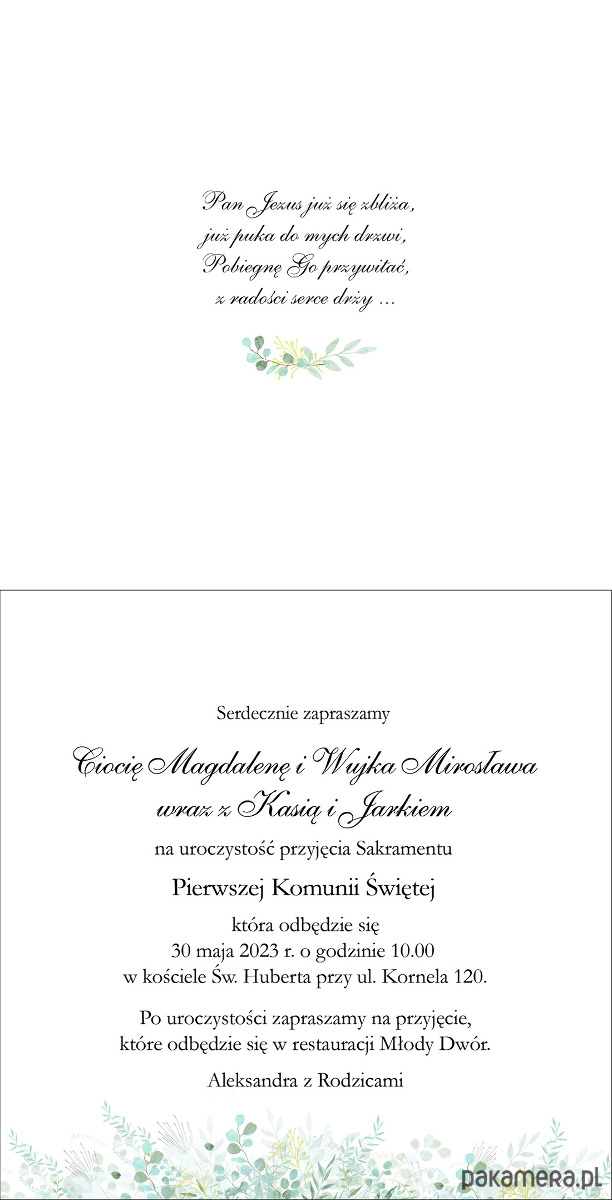 Pan Jezus już się zbliża,
już puka do mych drzwi,
Pobiegnę Go przywitać,
z radości serce drży ...

Serdecznie zapraszamy

Ciocię Magdalenę i Wujka Mirosława
wraz z Kasią i Jarkiem

na uroczystość przyjęcia Sakramentu

Pierwszej Komunii Świętej

która odbędzie się
30 maja 2023 r. o godzinie 10.00
w kościele Św. Huberta przy ul. Kornela 120.

Po uroczystości zapraszamy na przyjęcie,
które odbędzie się w restauracji Młody Dwór.

Aleksandra z Rodzicami

pakamera.pl